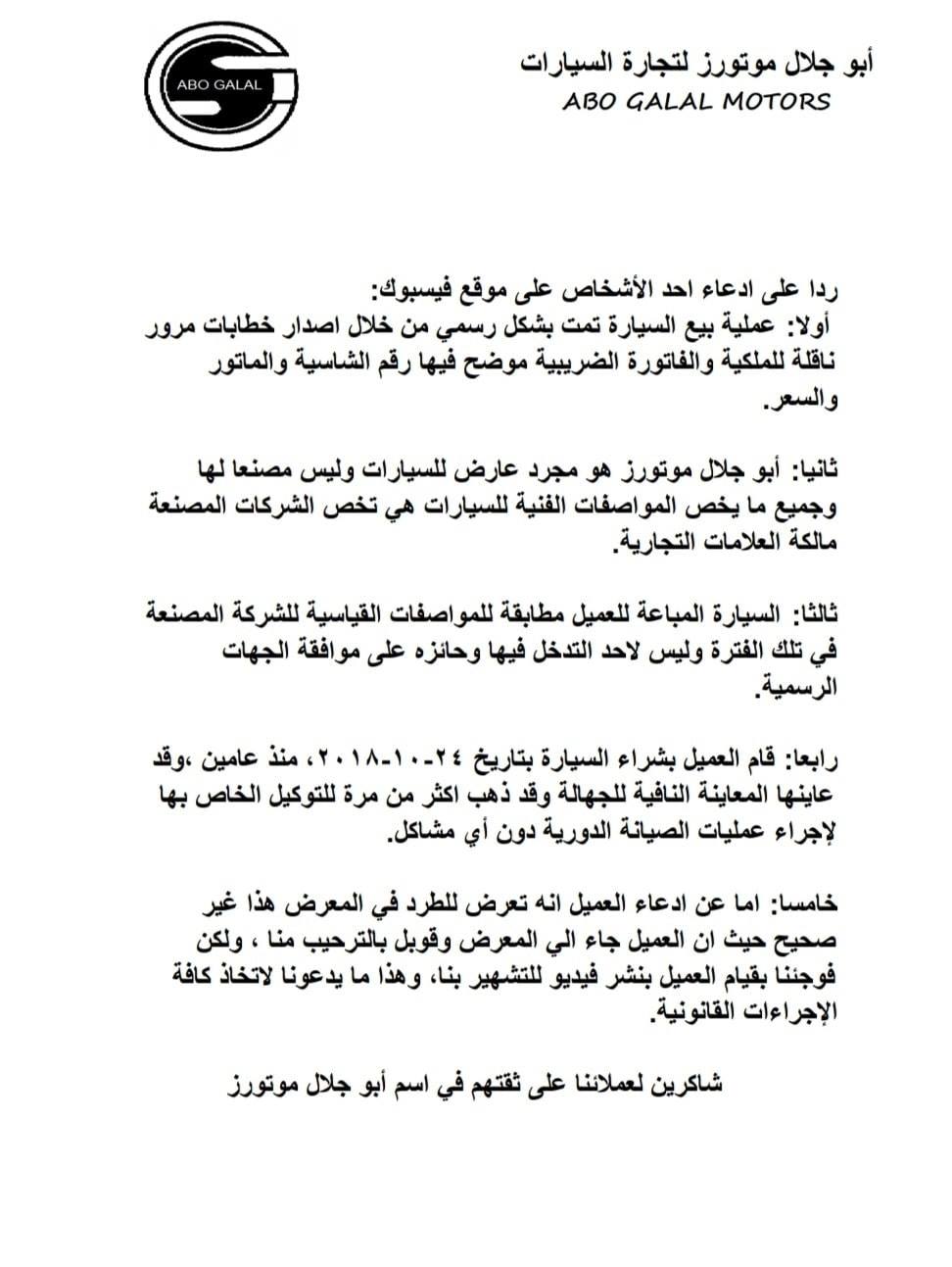 ABO GALAL

أبو جلال موتورز لتجارة السيارات
ABO GALAL MOTORS

ردا على ادعاء احد الأشخاص على موقع فيسبوك:
أولا: عملية بيع السيارة تمت بشكل رسمي من خلال اصدار خطابات مرور ناقلة للملكية والفاتورة الضريبية موضح فيها رقم الشاسية والماتور والسعر.

ثانيا: أبو جلال موتورز هو مجرد عارض للسيارات وليس مصنعا لها وجميع ما يخص المواصفات الفنية للسيارات هي تخص الشركات المصنعة مالكة العلامات التجارية.

ثالثا: السيارة المباعة للعميل مطابقة للمواصفات القياسية للشركة المصنعة في تلك الفترة وليس لاحد التدخل فيها وحائزه على موافقة الجهات الرسمية.

رابعا: قام العميل بشراء السيارة بتاريخ ٢٤-١٠-٢٠١٨، منذ عامين ،وقد عاينها المعاينة النافية للجهالة وقد ذهب اكثر من مرة للتوكيل الخاص بها لإجراء عمليات الصيانة الدورية دون أي مشاكل.

خامسا: اما عن ادعاء العميل انه تعرض للطرد في المعرض هذا غير صحيح حيث ان العميل جاء الي المعرض وقوبل بالترحيب منا ، ولكن فوجئنا بقيام العميل بنشر فيديو للتشهير بنا، وهذا ما يدعونا لاتخاذ كافة الإجراءات القانونية.

شاكرين لعملائنا على ثقتهم في اسم أبو جلال موتورز